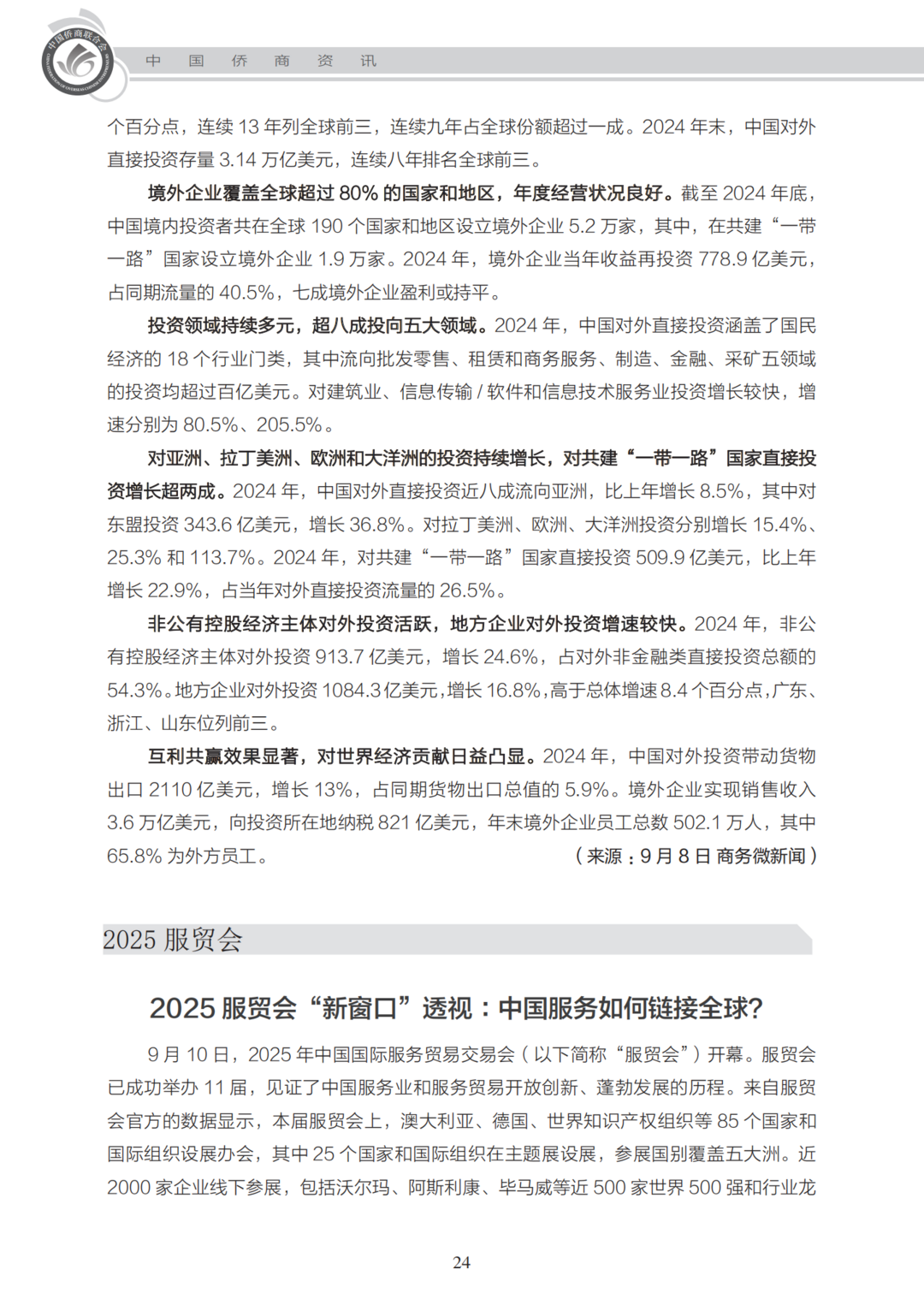 中国侨商联合会

中 国 侨 商 资 讯

个百分点，连续 13 年列全球前三，连续九年占全球份额超过一成。2024 年末，中国对外直接投资存量 3.14 万亿美元，连续八年排名全球前三。

境外企业覆盖全球超过 80% 的国家和地区，年度经营状况良好。截至 2024 年底，中国境内投资者共在全球 190 个国家和地区设立境外企业 5.2 万家，其中，在共建“一带一路”国家设立境外企业 1.9 万家。2024 年，境外企业当年收益再投资 778.9 亿美元，占同期流量的 40.5%，七成境外企业盈利或持平。

投资领域持续多元，超八成投向五大领域。2024 年，中国对外直接投资涵盖了国民经济的 18 个行业门类，其中流向批发零售、租赁和商务服务、制造、金融、采矿五领域的投资均超过百亿美元。对建筑业、信息传输 / 软件和信息技术服务业投资增长较快，增速分别为 80.5%、205.5%。

对亚洲、拉丁美洲、欧洲和大洋洲的投资持续增长，对共建“一带一路”国家直接投资增长超两成。2024 年，中国对外直接投资近八成流向亚洲，比上年增长 8.5%，其中对东盟投资 343.6 亿美元，增长 36.8%。对拉丁美洲、欧洲、大洋洲投资分别增长 15.4%、25.3% 和 113.7%。2024 年，对共建“一带一路”国家直接投资 509.9 亿美元，比上年增长 22.9%，占当年对外直接投资流量的 26.5%。

非公有控股经济主体对外投资活跃，地方企业对外投资增速较快。2024 年，非公有控股经济主体对外投资 913.7 亿美元，增长 24.6%，占对外非金融类直接投资总额的 54.3%。地方企业对外投资 1084.3 亿美元，增长 16.8%，高于总体增速 8.4 个百分点，广东、浙江、山东位列前三。

互利共赢效果显著，对世界经济贡献日益凸显。2024 年，中国对外投资带动货物出口 2110 亿美元，增长 13%，占同期货物出口总值的 5.9%。境外企业实现销售收入 3.6 万亿美元，向投资所在地纳税 821 亿美元，年末境外企业员工总数 502.1 万人，其中 65.8% 为外方员工。
（来源：9 月 8 日 商务微新闻）

2025 服贸会

2025 服贸会“新窗口”透视：中国服务如何链接全球?

9 月 10 日，2025 年中国国际服务贸易交易会（以下简称“服贸会”）开幕。服贸会已成功举办 11 届，见证了中国服务业和服务贸易开放创新、蓬勃发展的历程。来自服贸会官方的数据显示，本届服贸会上，澳大利亚、德国、世界知识产权组织等 85 个国家和国际组织设展办会，其中 25 个国家和国际组织在主题展设展，参展国别覆盖五大洲。近 2000 家企业线下参展，包括沃尔玛、阿斯利康、毕马威等近 500 家世界 500 强和行业龙

24